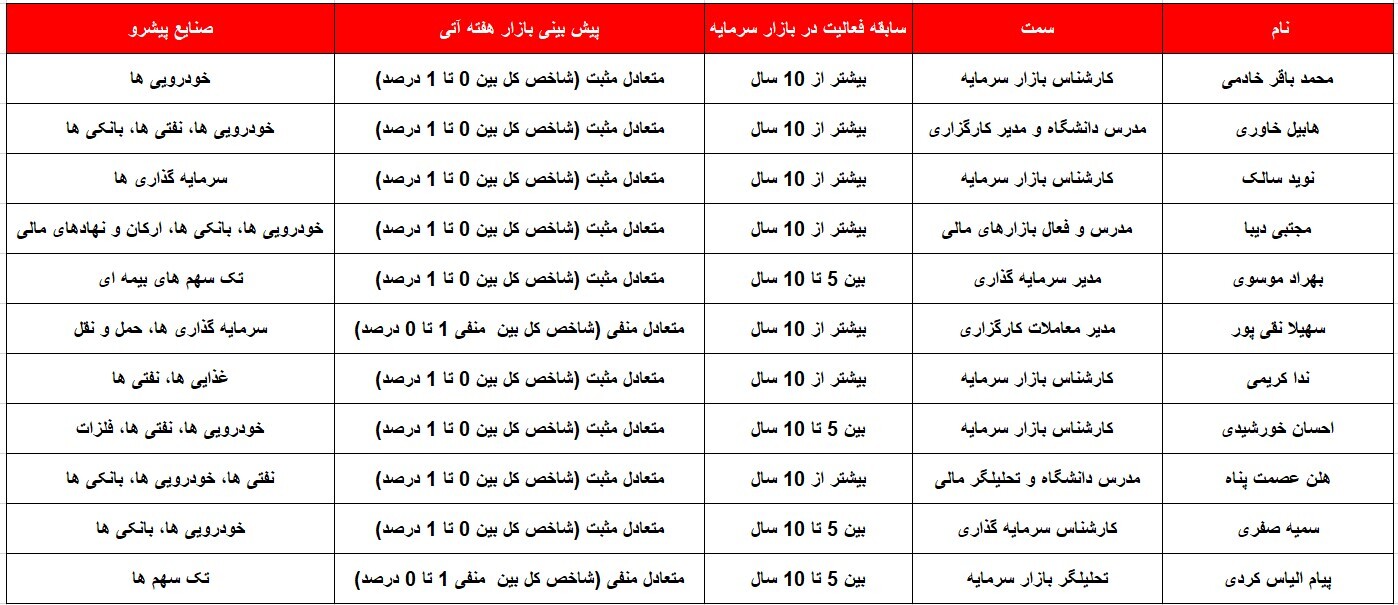 | نام | سمت | سابقه فعالیت در بازار سرمایه | پیش بینی بازار هفته آتی | صنایع پیشرو |
|---|---|---|---|---|
| محمد باقر خادمی | کارشناس بازار سرمایه | بیشتر از 10 سال | متعادل مثبت (شاخص کل بین 0 تا 1 درصد) | خودرویی ها |
| هابیل خاوری | مدرس دانشگاه و مدیر کارگزاری | بیشتر از 10 سال | متعادل مثبت (شاخص کل بین 0 تا 1 درصد) | خودرویی ها، نفتی ها، بانکی ها |
| نوید سالک | کارشناس بازار سرمایه | بیشتر از 10 سال | متعادل مثبت (شاخص کل بین 0 تا 1 درصد) | سرمایه گذاری ها |
| مجتبی دیبا | مدرس و فعال بازارهای مالی | بیشتر از 10 سال | متعادل مثبت (شاخص کل بین 0 تا 1 درصد) | خودرویی ها، بانکی ها، ارکان و نهادهای مالی |
| بهراد موسوی | مدیر سرمایه گذاری | بین 5 تا 10 سال | متعادل مثبت (شاخص کل بین 0 تا 1 درصد) | تک سهم های بیمه ای |
| سهیلا نقی پور | مدیر معاملات کارگزاری | بیشتر از 10 سال | متعادل منفی (شاخص کل بین منفی 1 تا 0 درصد) | سرمایه گذاری ها، حمل و نقل |
| ندا کریمی | کارشناس بازار سرمایه | بیشتر از 10 سال | متعادل مثبت (شاخص کل بین 0 تا 1 درصد) | غذایی ها، نفتی ها |
| احسان خورشیدی | کارشناس بازار سرمایه | بین 5 تا 10 سال | متعادل مثبت (شاخص کل بین 0 تا 1 درصد) | خودرویی ها، نفتی ها، فلزات |
| هلن عصمت پناه | مدرس دانشگاه و تحلیلگر مالی | بیشتر از 10 سال | متعادل مثبت (شاخص کل بین 0 تا 1 درصد) | نفتی ها، خودرویی ها، بانکی ها |
| سمیه صفری | کارشناس سرمایه گذاری | بین 5 تا 10 سال | متعادل مثبت (شاخص کل بین 0 تا 1 درصد) | خودرویی ها، بانکی ها |
| پیام الیاس کردی | تحلیلگر بازار سرمایه | بین 5 تا 10 سال | متعادل منفی (شاخص کل بین منفی 1 تا 0 درصد) | تک سهم ها |